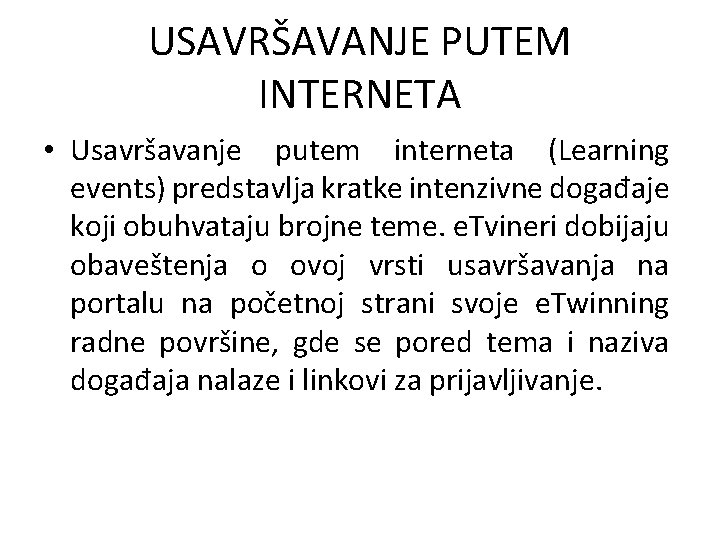 USAVRŠAVANJE PUTEM INTERNETA

• Usavršavanje putem interneta (Learning events) predstavlja kratke intenzivne događaje koji obuhvataju brojne teme. eTvineri dobijaju obaveštenja o ovoj vrsti usavršavanja na portalu na početnoj strani svoje eTwinning radne površine, gde se pored tema i naziva događaja nalaze i linkovi za prijavljivanje.